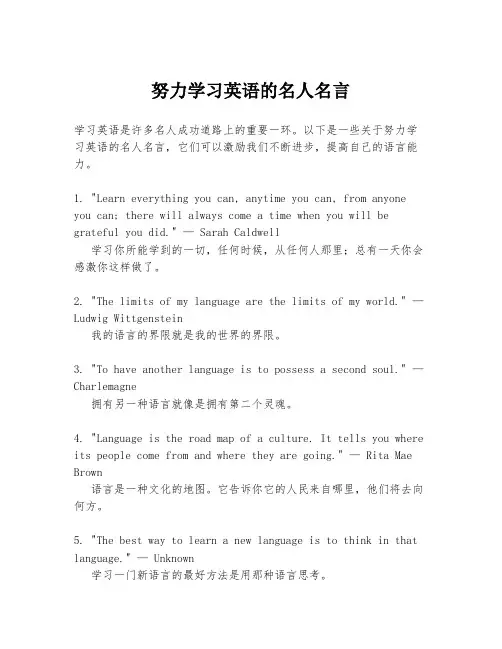 努力学习英语的名人名言

学习英语是许多名人成功道路上的重要一环。以下是一些关于努力学习英语的名人名言，它们可以激励我们不断进步，提高自己的语言能力。

1. "Learn everything you can, anytime you can, from anyone you can; there will always come a time when you will be grateful you did." — Sarah Caldwell
学习你所能学到的一切，任何时候，从任何人那里；总有一天你会感激你这样做了。

2. "The limits of my language are the limits of my world." — Ludwig Wittgenstein
我的语言的界限就是我的世界的界限。

3. "To have another language is to possess a second soul." — Charlemagne
拥有另一种语言就像是拥有第二个灵魂。

4. "Language is the road map of a culture. It tells you where its people come from and where they are going." — Rita Mae Brown
语言是一种文化的地图。它告诉你它的人民来自哪里，他们将去向何方。

5. "The best way to learn a new language is to think in that language." — Unknown
学习一门新语言的最好方法是用那种语言思考。